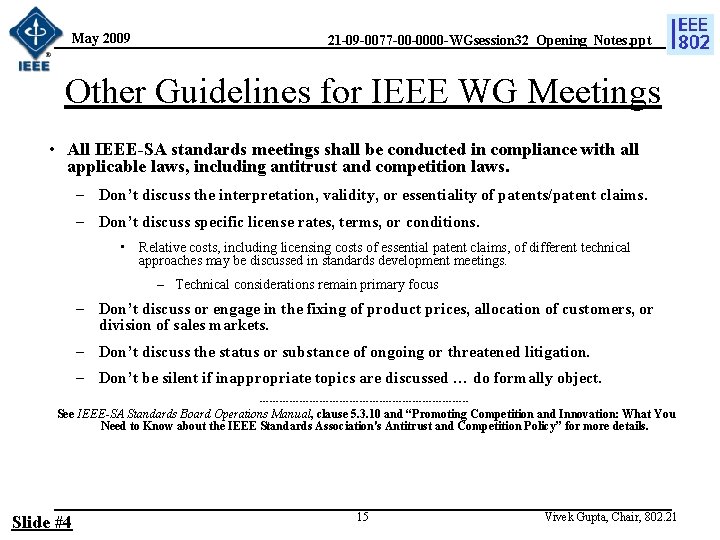 IEEE

May 2009

21-09-0077-00-0000-WGsession32_Opening_Notes.ppt

IEEE 802

Other Guidelines for IEEE WG Meetings

• All IEEE-SA standards meetings shall be conducted in compliance with all applicable laws, including antitrust and competition laws.

– Don't discuss the interpretation, validity, or essentiality of patents/patent claims.

– Don't discuss specific license rates, terms, or conditions.

• Relative costs, including licensing costs of essential patent claims, of different technical approaches may be discussed in standards development meetings.

– Technical considerations remain primary focus

– Don't discuss or engage in the fixing of product prices, allocation of customers, or division of sales markets.

– Don't discuss the status or substance of ongoing or threatened litigation.

– Don't be silent if inappropriate topics are discussed … do formally object.

---------------------------------------------------------------

See IEEE-SA Standards Board Operations Manual, clause 5.3.10 and "Promoting Competition and Innovation: What You Need to Know about the IEEE Standards Association's Antitrust and Competition Policy" for more details.

Slide #4

15

Vivek Gupta, Chair, 802.21